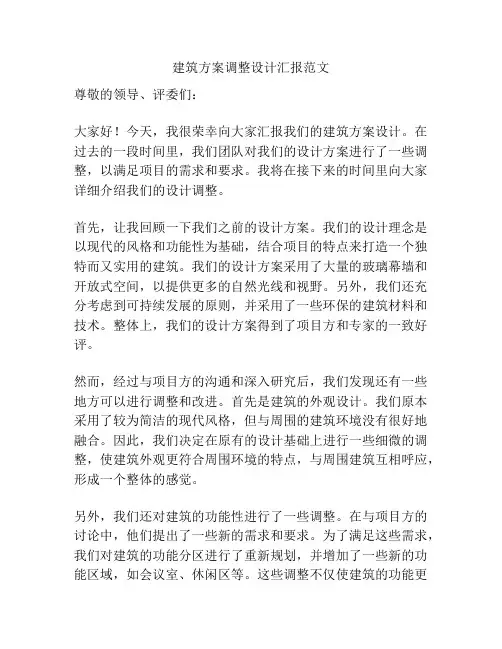 建筑方案调整设计汇报范文

尊敬的领导、评委们：

大家好！今天，我很荣幸向大家汇报我们的建筑方案设计。在过去的一段时间里，我们团队对我们的设计方案进行了一些调整，以满足项目的需求和要求。我将在接下来的时间里向大家详细介绍我们的设计调整。

首先，让我回顾一下我们之前的设计方案。我们的设计理念是以现代的风格和功能性为基础，结合项目的特点来打造一个独特而又实用的建筑。我们的设计方案采用了大量的玻璃幕墙和开放式空间，以提供更多的自然光线和视野。另外，我们还充分考虑到可持续发展的原则，并采用了一些环保的建筑材料和技术。整体上，我们的设计方案得到了项目方和专家的一致好评。

然而，经过与项目方的沟通和深入研究后，我们发现还有一些地方可以进行调整和改进。首先是建筑的外观设计。我们原本采用了较为简洁的现代风格，但与周围的建筑环境没有很好地融合。因此，我们决定在原有的设计基础上进行一些细微的调整，使建筑外观更符合周围环境的特点，与周围建筑互相呼应，形成一个整体的感觉。

另外，我们还对建筑的功能性进行了一些调整。在与项目方的讨论中，他们提出了一些新的需求和要求。为了满足这些需求，我们对建筑的功能分区进行了重新规划，并增加了一些新的功能区域，如会议室、休闲区等。这些调整不仅使建筑的功能更